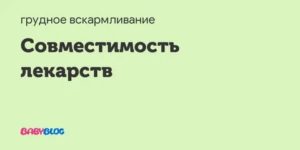 грудное вскармливание

Совместимость лекарств

BABYBLOG